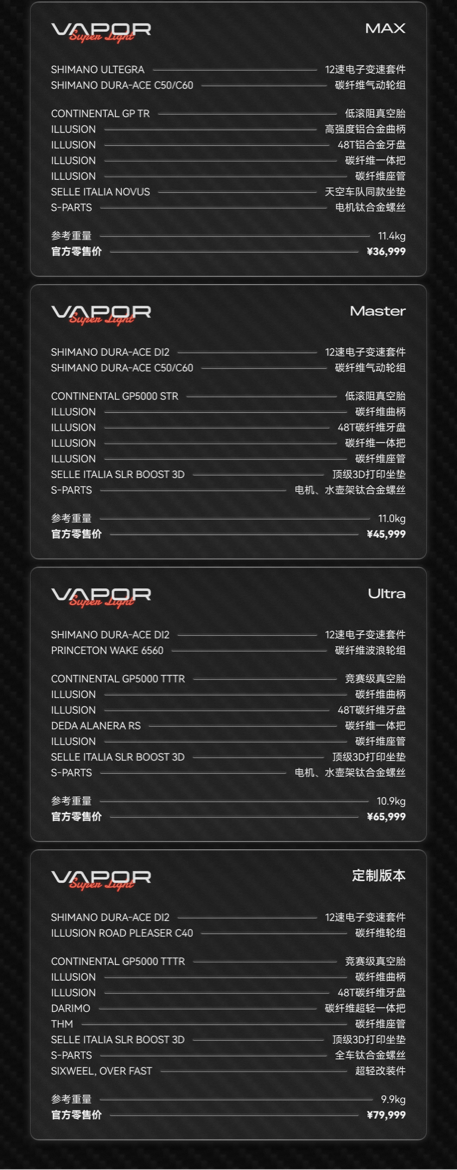 VAPOR
Super Light
MAX

SHIMANO ULTEGRA 12速电子变速套件
SHIMANO DURA-ACE C50/C60 碳纤维气动轮组

CONTINENTAL GP TR 低滚阻真空胎
ILLUSION 高强度铝合金曲柄
ILLUSION 48T铝合金牙盘
ILLUSION 碳纤维一体把
ILLUSION 碳纤维座管
SELLE ITALIA NOVUS 天空车队同款坐垫
S-PARTS 电机钛合金螺丝

参考重量 11.4kg
官方零售价 ¥36,999

VAPOR
Super Light
Master

SHIMANO DURA-ACE DI2 12速电子变速套件
SHIMANO DURA-ACE C50/C60 碳纤维气动轮组

CONTINENTAL GP5000 STR 低滚阻真空胎
ILLUSION 碳纤维曲柄
ILLUSION 48T碳纤维牙盘
ILLUSION 碳纤维一体把
ILLUSION 碳纤维座管
SELLE ITALIA SLR BOOST 3D 顶级3D打印坐垫
S-PARTS 电机、水壶架钛合金螺丝

参考重量 11.0kg
官方零售价 ¥45,999

VAPOR
Super Light
Ultra

SHIMANO DURA-ACE DI2 12速电子变速套件
PRINCETON WAKE 6560 碳纤维波浪轮组

CONTINENTAL GP5000 TTTR 竞赛级真空胎
ILLUSION 碳纤维曲柄
ILLUSION 48T碳纤维牙盘
DEDA ALANERA RS 碳纤维一体把
ILLUSION 碳纤维座管
SELLE ITALIA SLR BOOST 3D 顶级3D打印坐垫
S-PARTS 电机、水壶架钛合金螺丝

参考重量 10.9kg
官方零售价 ¥65,999

VAPOR
Super Light
定制版本

SHIMANO DURA-ACE DI2 12速电子变速套件
ILLUSION ROAD PLEASER C40 碳纤维轮组

CONTINENTAL GP5000 TTTR 竞赛级真空胎
ILLUSION 碳纤维曲柄
ILLUSION 48T碳纤维牙盘
DARIMO 碳纤维超轻一体把
THM 碳纤维座管
SELLE ITALIA SLR BOOST 3D 顶级3D打印坐垫
S-PARTS 全车钛合金螺丝
SIXWEEL, OVER FAST 超轻改装件

参考重量 9.9kg
官方零售价 ¥79,999